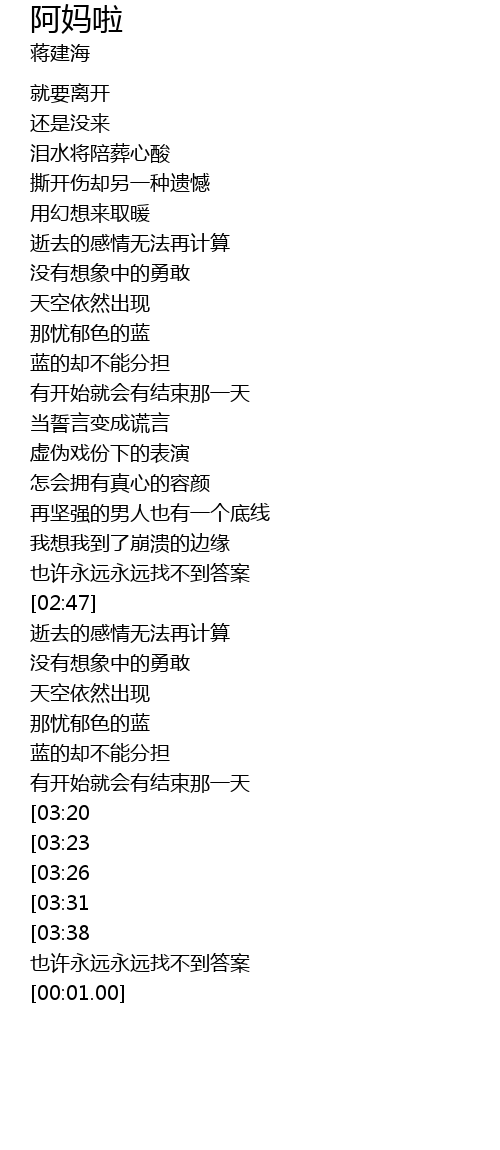 阿妈啦
蒋建海

就要离开
还是没来
泪水将陪葬心酸
撕开伤却另一种遗憾
用幻想来取暖
逝去的感情无法再计算
没有想象中的勇敢
天空依然出现
那忧郁色的蓝
蓝的却不能分担
有开始就会有结束那一天
当誓言变成谎言
虚伪戏份下的表演
怎会拥有真心的容颜
再坚强的男人也有一个底线
我想我到了崩溃的边缘
也许永远永远找不到答案
[02:47]
逝去的感情无法再计算
没有想象中的勇敢
天空依然出现
那忧郁色的蓝
蓝的却不能分担
有开始就会有结束那一天
[03:20
[03:23
[03:26
[03:31
[03:38
也许永远永远找不到答案
[00:01.00]